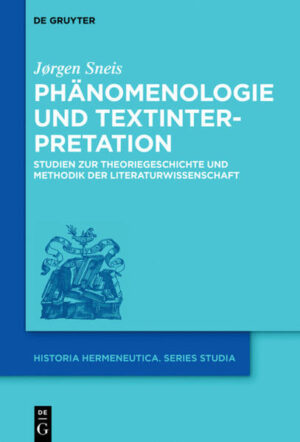 DE GRUYTER

Jørgen Sneis

PHÄNOMENOLOGIE UND TEXTINTERPRETATION

STUDIEN ZUR THEORIEGESCHICHTE UND METHODIK DER LITERATURWISSENSCHAFT

HISTORIA HERMENEUTICA. SERIES STUDIA

DE
G